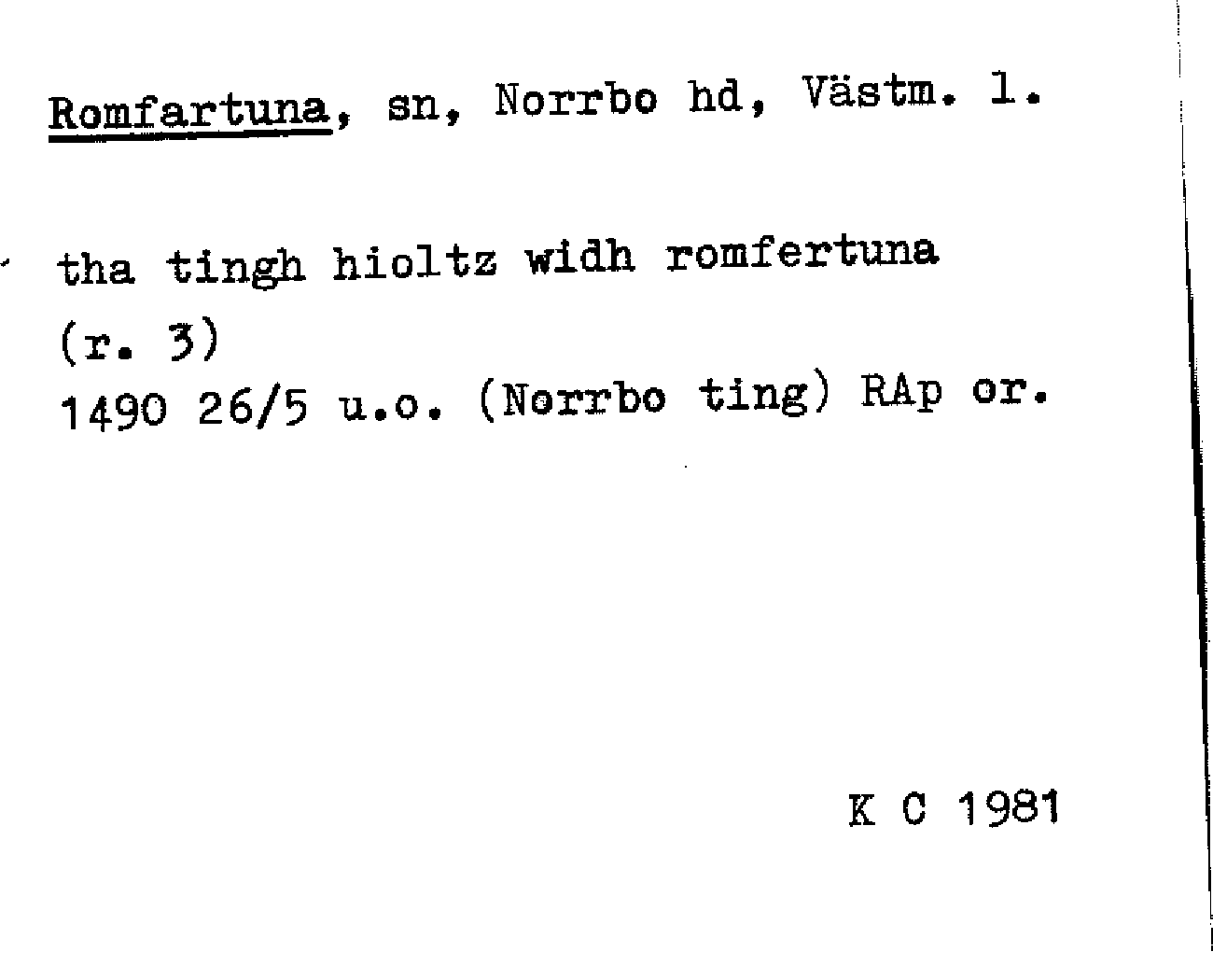 Romfartuna, sn, Norrbo hd, Västm. l.

tha tingh hioltz widh romfertuna
(r. 3)
1490 26/5 u.o. (Norrbo ting) RAp or.

K C 1981